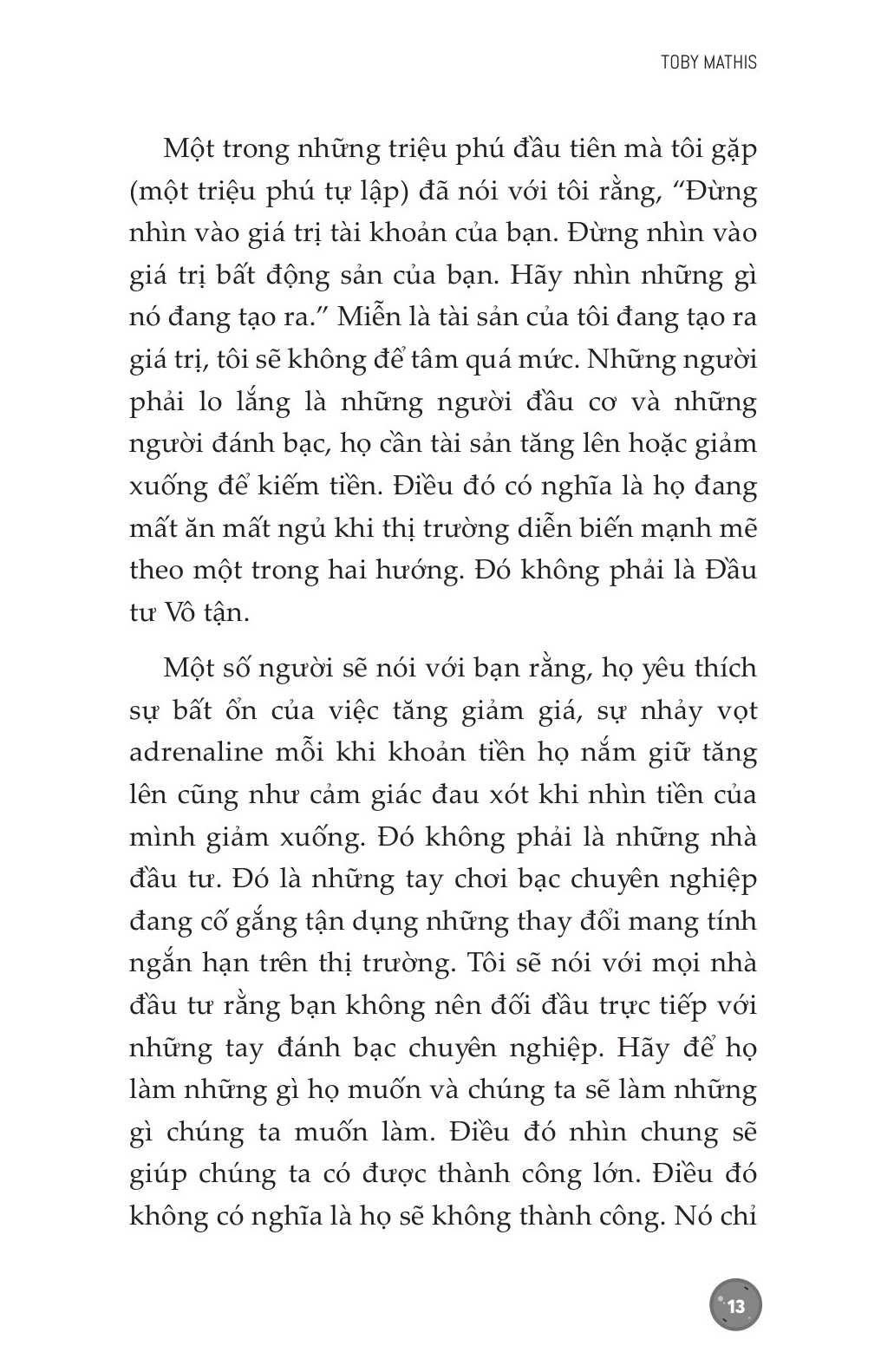 TOBY MATHIS

Một trong những triệu phú đầu tiên mà tôi gặp (một triệu phú tự lập) đã nói với tôi rằng, "Đừng nhìn vào giá trị tài khoản của bạn. Đừng nhìn vào giá trị bất động sản của bạn. Hãy nhìn những gì nó đang tạo ra." Miễn là tài sản của tôi đang tạo ra giá trị, tôi sẽ không để tâm quá mức. Những người phải lo lắng là những người đầu cơ và những người đánh bạc, họ cần tài sản tăng lên hoặc giảm xuống để kiếm tiền. Điều đó có nghĩa là họ đang mất ăn mất ngủ khi thị trường diễn biến mạnh mẽ theo một trong hai hướng. Đó không phải là Đầu tư Vô tận.

Một số người sẽ nói với bạn rằng, họ yêu thích sự bất ổn của việc tăng giảm giá, sự nhảy vọt adrenaline mỗi khi khoản tiền họ nắm giữ tăng lên cũng như cảm giác đau xót khi nhìn tiền của mình giảm xuống. Đó không phải là những nhà đầu tư. Đó là những tay chơi bạc chuyên nghiệp đang cố gắng tận dụng những thay đổi mang tính ngắn hạn trên thị trường. Tôi sẽ nói với mọi nhà đầu tư rằng bạn không nên đối đầu trực tiếp với những tay đánh bạc chuyên nghiệp. Hãy để họ làm những gì họ muốn và chúng ta sẽ làm những gì chúng ta muốn làm. Điều đó nhìn chung sẽ giúp chúng ta có được thành công lớn. Điều đó không có nghĩa là họ sẽ không thành công. Nó chỉ

13